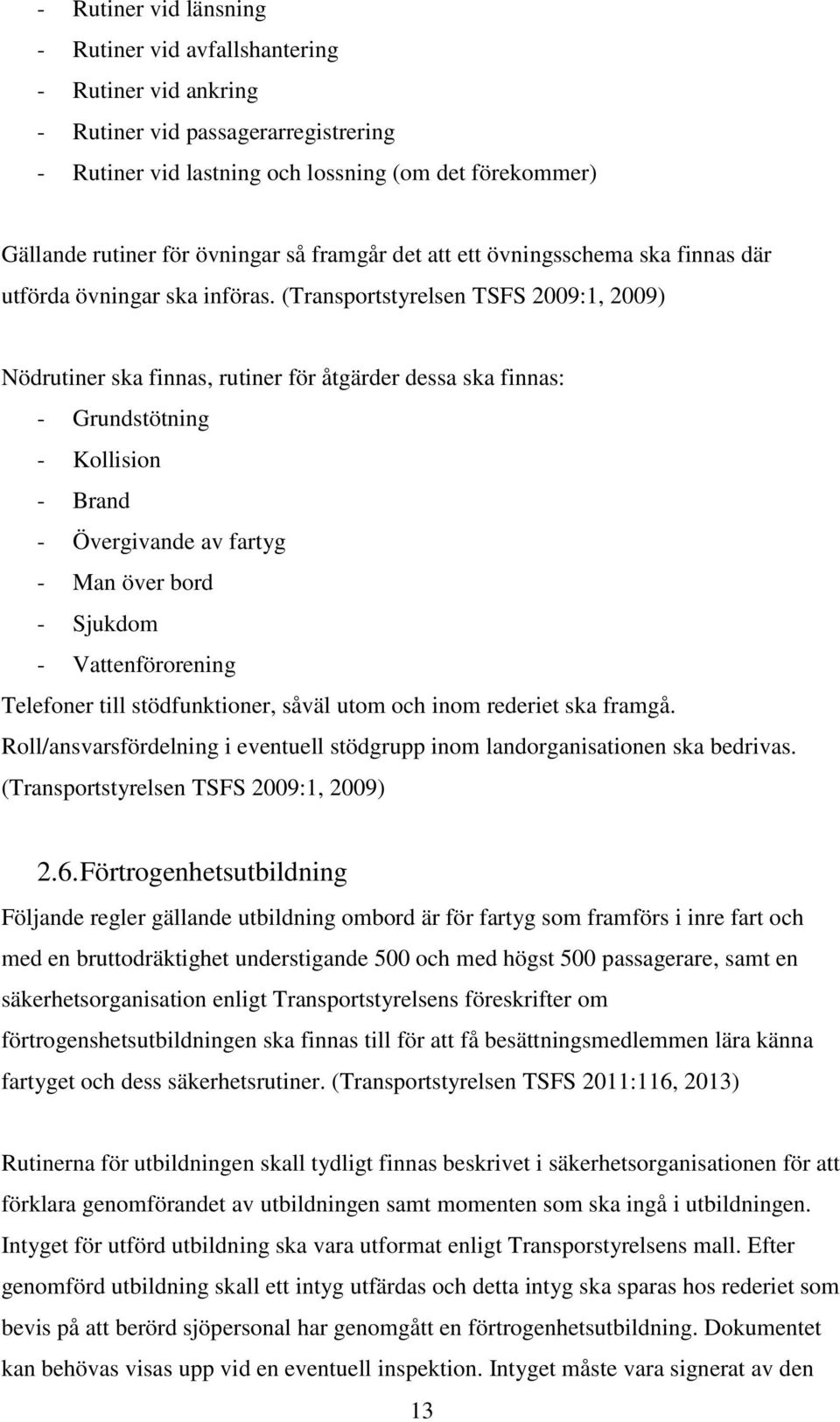 - Rutiner vid länsning
- Rutiner vid avfallshantering
- Rutiner vid ankring
- Rutiner vid passagerarregistrering
- Rutiner vid lastning och lossning (om det förekommer)

Gällande rutiner för övningar så framgår det att ett övningsschema ska finnas där utförda övningar ska införas. (Transportstyrelsen TSFS 2009:1, 2009)

Nödrutiner ska finnas, rutiner för åtgärder dessa ska finnas:
- Grundstötning
- Kollision
- Brand
- Övergivande av fartyg
- Man över bord
- Sjukdom
- Vattenförorening
Telefoner till stödfunktioner, såväl utom och inom rederiet ska framgå. Roll/ansvarsfördelning i eventuell stödgrupp inom landorganisationen ska bedrivas. (Transportstyrelsen TSFS 2009:1, 2009)

2.6. Förtrogenhetsutbildning

Följande regler gällande utbildning ombord är för fartyg som framförs i inre fart och med en bruttodräktighet understigande 500 och med högst 500 passagerare, samt en säkerhetsorganisation enligt Transportstyrelsens föreskrifter om förtrogenshetsutbildningen ska finnas till för att få besättningsmedlemmen lära känna fartyget och dess säkerhetsrutiner. (Transportstyrelsen TSFS 2011:116, 2013)

Rutinerna för utbildningen skall tydligt finnas beskrivet i säkerhetsorganisationen för att förklara genomförandet av utbildningen samt momenten som ska ingå i utbildningen. Intyget för utförd utbildning ska vara utformat enligt Transporstyrelsens mall. Efter genomförd utbildning skall ett intyg utfärdas och detta intyg ska sparas hos rederiet som bevis på att berörd sjöpersonal har genomgått en förtrogenhetsutbildning. Dokumentet kan behövas visas upp vid en eventuell inspektion. Intyget måste vara signerat av den

13